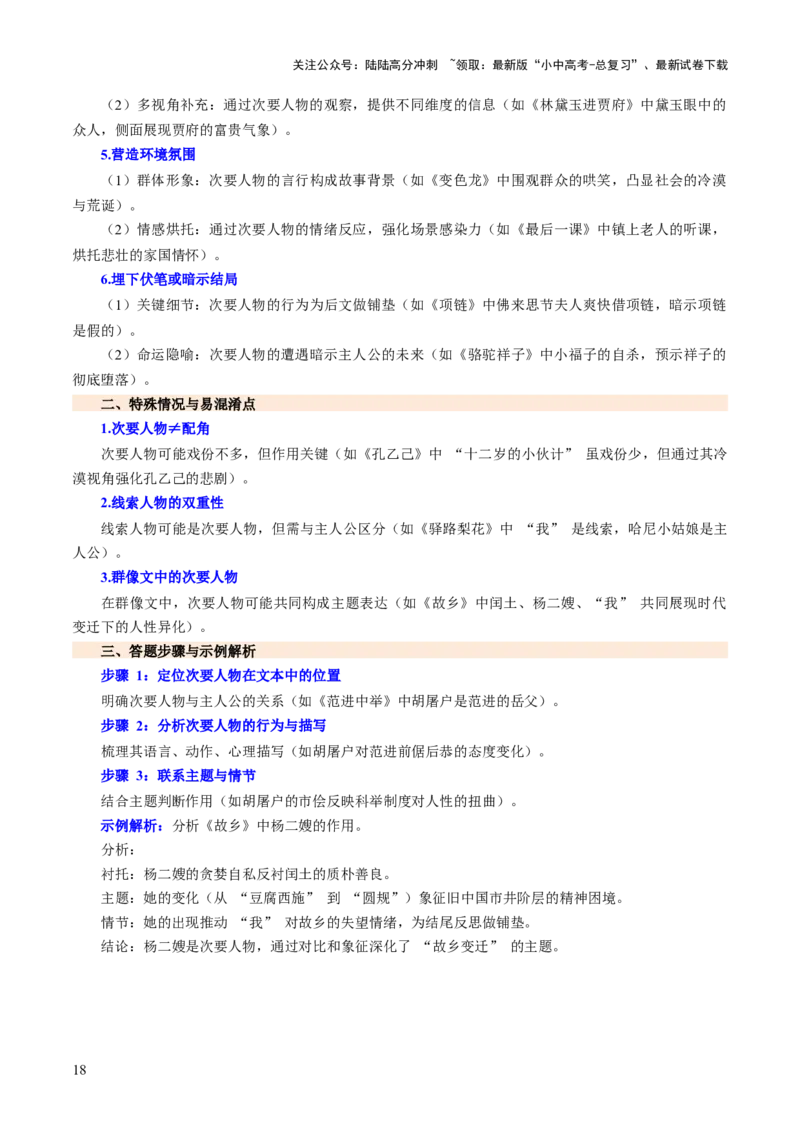 关注公众号：陆陆高分冲刺 ~领取：最新版“小中高考-总复习”、最新试卷下载

（2）多视角补充：通过次要人物的观察，提供不同维度的信息（如《林黛玉进贾府》中黛玉眼中的众人，侧面展现贾府的富贵气象）。

5.营造环境氛围

（1）群体形象：次要人物的言行构成故事背景（如《变色龙》中围观群众的哄笑，凸显社会的冷漠与荒诞）。

（2）情感烘托：通过次要人物的情绪反应，强化场景感染力（如《最后一课》中镇上老人的听课，烘托悲壮的家国情怀）。

6.埋下伏笔或暗示结局

（1）关键细节：次要人物的行为为后文做铺垫（如《项链》中佛来思节夫人爽快借项链，暗示项链是假的）。

（2）命运隐喻：次要人物的遭遇暗示主人公的未来（如《骆驼祥子》中小福子的自杀，预示祥子的彻底堕落）。

二、特殊情况与易混淆点

1.次要人物≠配角

次要人物可能戏份不多，但作用关键（如《孔乙己》中 “十二岁的小伙计” 虽戏份少，但通过其冷漠视角强化孔乙己的悲剧）。

2.线索人物的双重性

线索人物可能是次要人物，但需与主人公区分（如《驿路梨花》中 “我” 是线索，哈尼小姑娘是主人公）。

3.群像文中的次要人物

在群像文中，次要人物可能共同构成主题表达（如《故乡》中闰土、杨二嫂、“我” 共同展现时代变迁下的人性异化）。

三、答题步骤与示例解析

步骤 1：定位次要人物在文本中的位置

明确次要人物与主人公的关系（如《范进中举》中胡屠户是范进的岳父）。

步骤 2：分析次要人物的行为与描写

梳理其语言、动作、心理描写（如胡屠户对范进前倨后恭的态度变化）。

步骤 3：联系主题与情节

结合主题判断作用（如胡屠户的市侩反映科举制度对人性的扭曲）。

示例解析：分析《故乡》中杨二嫂的作用。

分析：

衬托：杨二嫂的贪婪自私反衬闰土的质朴善良。

主题：她的变化（从 “豆腐西施” 到 “圆规”）象征旧中国市井阶层的精神困境。

情节：她的出现推动 “我” 对故乡的失望情绪，为结尾反思做铺垫。

结论：杨二嫂是次要人物，通过对比和象征深化了 “故乡变迁” 的主题。

18